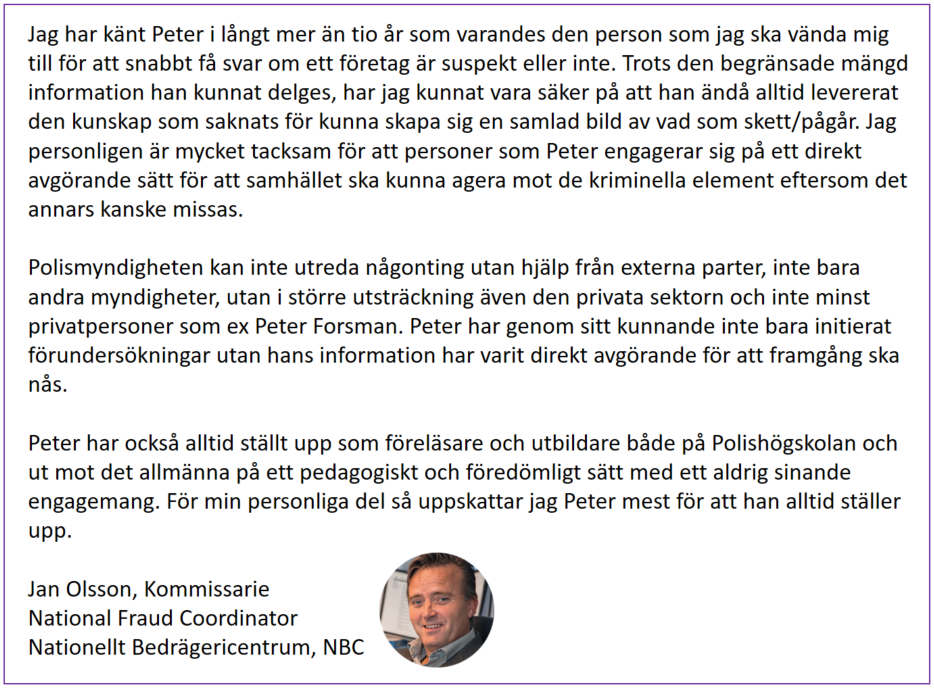 Jag har känt Peter i långt mer än tio år som varandes den person som jag ska vända mig till för att snabbt få svar om ett företag är suspekt eller inte. Trots den begränsade mängd information han kunnat delges, har jag kunnat vara säker på att han ändå alltid levererat den kunskap som saknats för kunna skapa sig en samlad bild av vad som skett/pågår. Jag personligen är mycket tacksam för att personer som Peter engagerar sig på ett direkt avgörande sätt för att samhället ska kunna agera mot de kriminella element eftersom det annars kanske missas.

Polismyndigheten kan inte utreda någonting utan hjälp från externa parter, inte bara andra myndigheter, utan i större utsträckning även den privata sektorn och inte minst privatpersoner som ex Peter Forsman. Peter har genom sitt kunnande inte bara initierat förundersökningar utan hans information har varit direkt avgörande för att framgång ska nås.

Peter har också alltid ställt upp som föreläsare och utbildare både på Polishögskolan och ut mot det allmänna på ett pedagogiskt och föredömligt sätt med ett aldrig sinande engagemang. För min personliga del så uppskattar jag Peter mest för att han alltid ställer upp.

Jan Olsson, Kommissarie
National Fraud Coordinator
Nationellt Bedrägericentrum, NBC